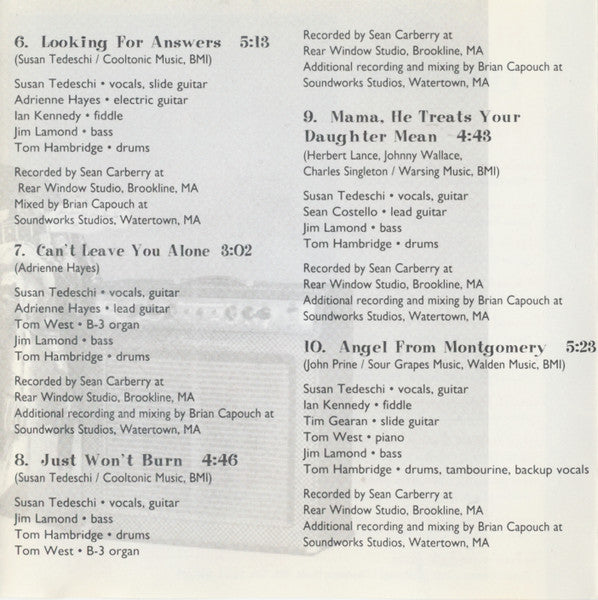 6. Looking For Answers 5:13
(Susan Tedeschi / Cooltonic Music, BMI)

Susan Tedeschi • vocals, slide guitar
Adrienne Hayes • electric guitar
Ian Kennedy • fiddle
Jim Lamond • bass
Tom Hambridge • drums

Recorded by Sean Carberry at
Rear Window Studio, Brookline, MA
Mixed by Brian Capouch at
Soundworks Studios, Watertown, MA

7. Can't Leave You Alone 3:02
(Adrienne Hayes)

Susan Tedeschi • vocals, guitar
Adrienne Hayes • lead guitar
Tom West • B-3 organ
Jim Lamond • bass
Tom Hambridge • drums

Recorded by Sean Carberry at
Rear Window Studio, Brookline, MA
Additional recording and mixing by Brian Capouch at
Soundworks Studios, Watertown, MA

8. Just Won't Burn 4:46
(Susan Tedeschi / Cooltonic Music, BMI)

Susan Tedeschi • vocals, guitar
Jim Lamond • bass
Tom Hambridge • drums
Tom West • B-3 organ

Recorded by Sean Carberry at
Rear Window Studio, Brookline, MA
Additional recording and mixing by Brian Capouch at
Soundworks Studios, Watertown, MA

9. Mama, He Treats Your Daughter Mean 4:43
(Herbert Lance, Johnny Wallace,
Charles Singleton / Warsing Music, BMI)

Susan Tedeschi • vocals, guitar
Sean Costello • lead guitar
Jim Lamond • bass
Tom Hambridge • drums

Recorded by Sean Carberry at
Rear Window Studio, Brookline, MA
Additional recording and mixing by Brian Capouch at
Soundworks Studios, Watertown, MA

10. Angel From Montgomery 5:23
(John Prine / Sour Grapes Music, Walden Music, BMI)

Susan Tedeschi • vocals, guitar
Ian Kennedy • fiddle
Tim Gearan • slide guitar
Tom West • piano
Jim Lamond • bass
Tom Hambridge • drums, tambourine, backup vocals

Recorded by Sean Carberry at
Rear Window Studio, Brookline, MA
Additional recording and mixing by Brian Capouch at
Soundworks Studios, Watertown, MA